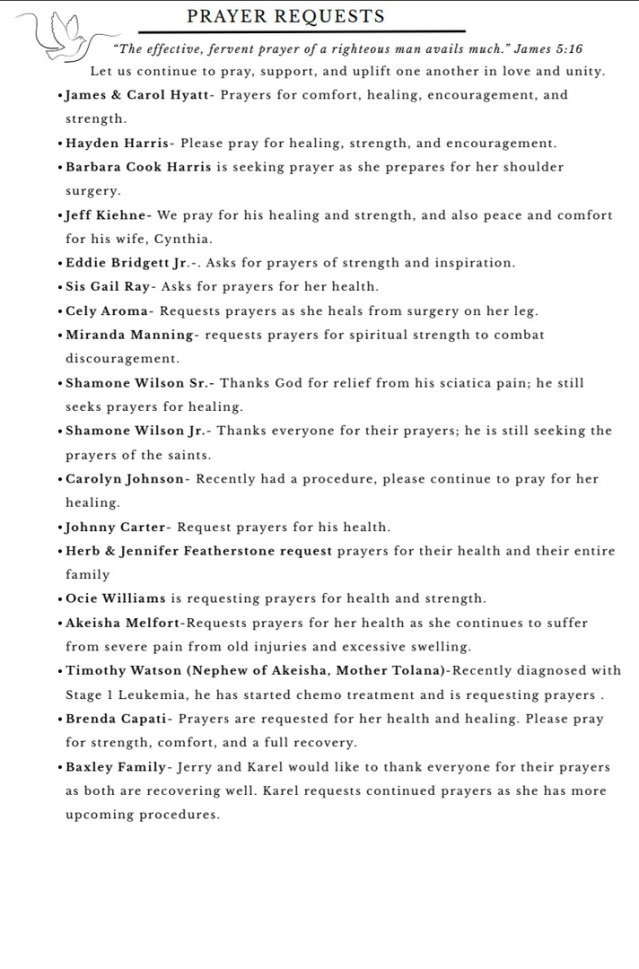 PRAYER REQUESTS

"The effective, fervent prayer of a righteous man avails much." James 5:16

Let us continue to pray, support, and uplift one another in love and unity.

•James & Carol Hyatt- Prayers for comfort, healing, encouragement, and strength.

•Hayden Harris- Please pray for healing, strength, and encouragement.

•Barbara Cook Harris is seeking prayer as she prepares for her shoulder surgery.

•Jeff Kiehne- We pray for his healing and strength, and also peace and comfort for his wife, Cynthia.

•Eddie Bridgett Jr.-. Asks for prayers of strength and inspiration.

•Sis Gail Ray- Asks for prayers for her health.

•Cely Aroma- Requests prayers as she heals from surgery on her leg.

•Miranda Manning- requests prayers for spiritual strength to combat discouragement.

•Shamone Wilson Sr.- Thanks God for relief from his sciatica pain; he still seeks prayers for healing.

•Shamone Wilson Jr.- Thanks everyone for their prayers; he is still seeking the prayers of the saints.

•Carolyn Johnson- Recently had a procedure, please continue to pray for her healing.

•Johnny Carter- Request prayers for his health.

•Herb & Jennifer Featherstone request prayers for their health and their entire family

•Ocie Williams is requesting prayers for health and strength.

•Akeisha Melfort-Requests prayers for her health as she continues to suffer from severe pain from old injuries and excessive swelling.

•Timothy Watson (Nephew of Akeisha, Mother Tolana)-Recently diagnosed with Stage 1 Leukemia, he has started chemo treatment and is requesting prayers .

•Brenda Capati- Prayers are requested for her health and healing. Please pray for strength, comfort, and a full recovery.

•Baxley Family- Jerry and Karel would like to thank everyone for their prayers as both are recovering well. Karel requests continued prayers as she has more upcoming procedures.